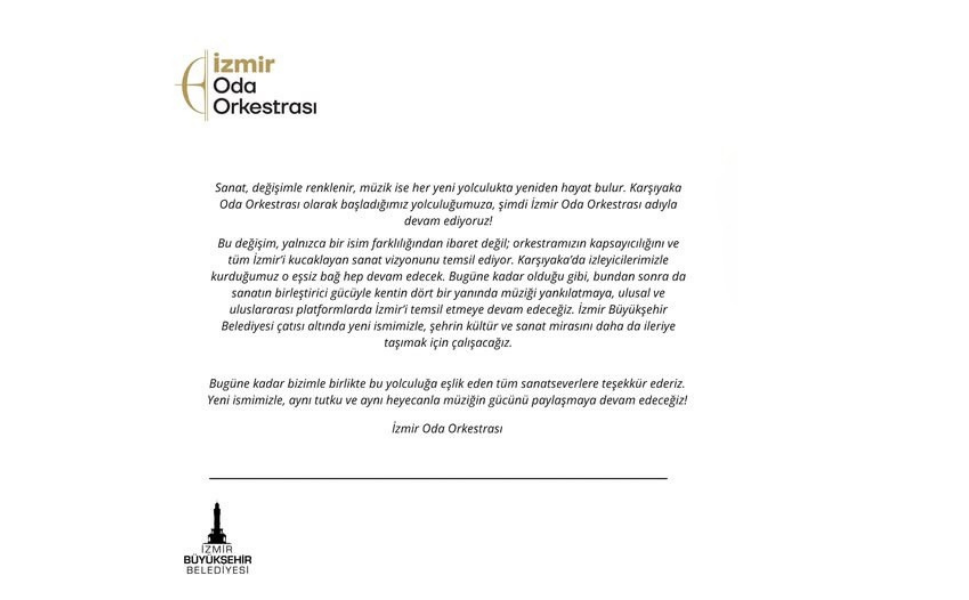 İzmir
Oda
Orkestrası

Sanat, değişimle renklenir, müzik ise her yeni yolculukta yeniden hayat bulur. Karşıyaka Oda Orkestrası olarak başladığımız yolculuğumuza, şimdi İzmir Oda Orkestrası adıyla devam ediyoruz!

Bu değişim, yalnızca bir isim farklılığından ibaret değil; orkestramızın kapsayıcılığını ve tüm İzmir'i kucaklayan sanat vizyonunu temsil ediyor. Karşıyaka'da izleyicilerimizle kurduğumuz o eşsiz bağ hep devam edecek. Bugüne kadar olduğu gibi, bundan sonra da sanatın birleştirici gücüyle kentin dört bir yanında müziği yankılatmaya, ulusal ve uluslararası platformlarda İzmir'i temsil etmeye devam edeceğiz. İzmir Büyükşehir Belediyesi çatısı altında yeni ismimizle, şehrin kültür ve sanat mirasını daha da ileriye taşımak için çalışacağız.

Bugüne kadar bizimle birlikte bu yolculuğa eşlik eden tüm sanatseverlere teşekkür ederiz. Yeni ismimizle, aynı tutku ve aynı heyecanla müziğin gücünü paylaşmaya devam edeceğiz!

İzmir Oda Orkestrası

İZMİR
BÜYÜKŞEHİR
BELEDİYESİ